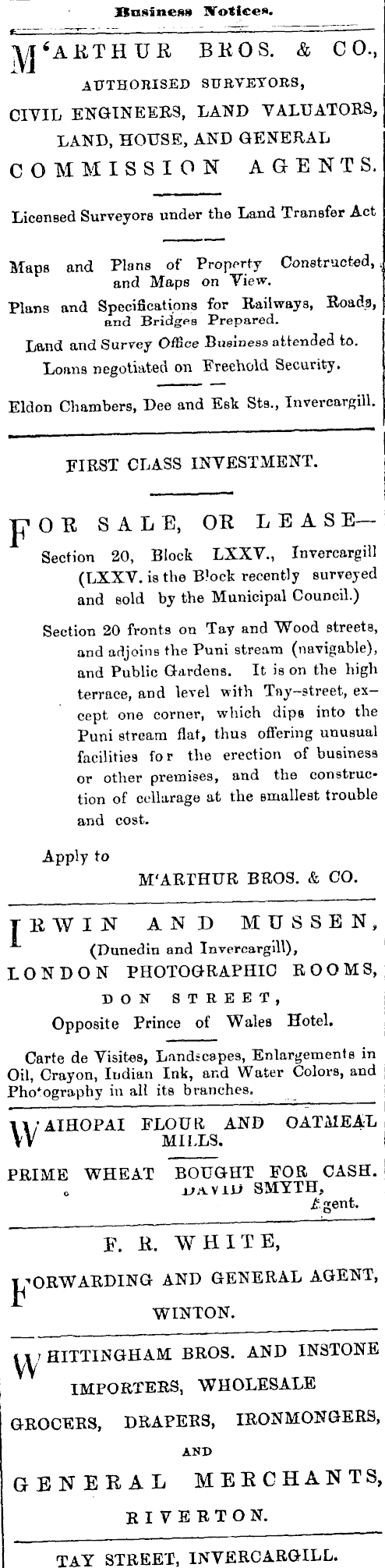 Business Notices.

M'ARTHUR BROS. & CO., AUTHORISED SURVEYORS, CIVIL ENGINEERS, LAND VALUATORS, LAND, HOUSE, AND GENERAL COMMISSION AGENTS.

Licensed Surveyors under the Land Transfer Act

Maps and Plans of Property Constructed, and Maps on View.

Plans and Specifications for Railways, Roads, and Bridges Prepared.

Land and Survey Office Business attended to.

Loans negotiated on Freehold Security.

Eldon Chambers, Dee and Esk Sts., Invercargill.

FIRST CLASS INVESTMENT.

FOR SALE, OR LEASE—
Section 20, Block LXXV., Invercargill (LXXV. is the Block recently surveyed and sold by the Municipal Council.)

Section 20 fronts on Tay and Wood streets, and adjoins the Puni stream (navigable), and Public Gardens. It is on the high terrace, and level with Tay-street, except one corner, which dips into the Puni stream flat, thus offering unusual facilities for the erection of business or other premises, and the construction of cellarage at the smallest trouble and cost.

Apply to
M'ARTHUR BROS. & CO.

IRWIN AND MUSSEN, (Dunedin and Invercargill), LONDON PHOTOGRAPHIC ROOMS, DON STREET, Opposite Prince of Wales Hotel.

Carte de Visites, Landscapes, Enlargements in Oil, Crayon, Indian Ink, and Water Colors, and Photography in all its branches.

WAIHOPAI FLOUR AND OATMEAL MILLS.

PRIME WHEAT BOUGHT FOR CASH.
DAVID SMYTH,
Agent.

F. R. WHITE,

FORWARDING AND GENERAL AGENT, WINTON.

WHITTINGHAM BROS. AND INSTONE IMPORTERS, WHOLESALE GROCERS, DRAPERS, IRONMONGERS, AND GENERAL MERCHANTS, RIVERTON.

TAY STREET, INVERCARGILL.